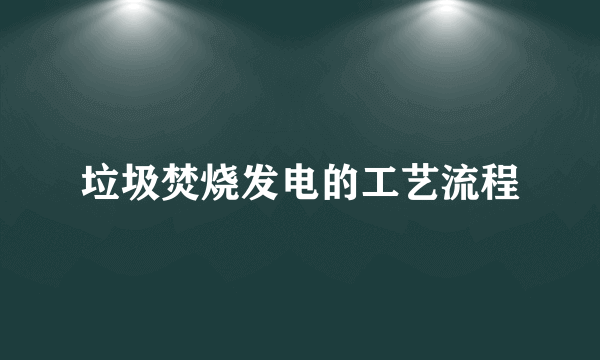 垃圾焚烧发电的工艺流程